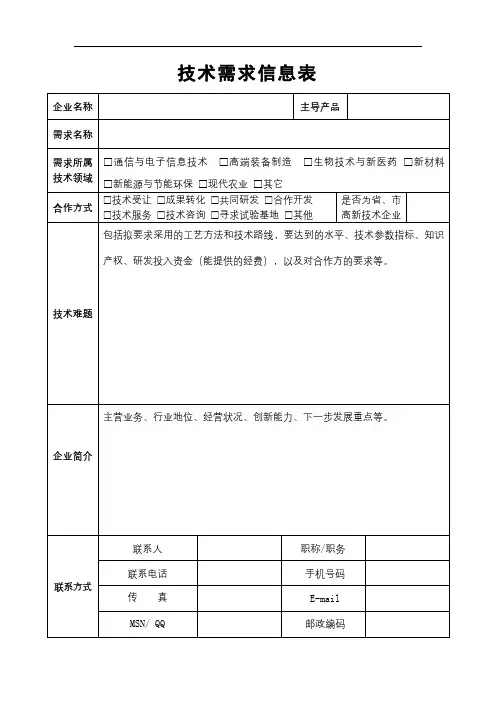 技术需求信息表

| 企业名称 | | 主导产品 | |
|---|---|---|---|
| 需求名称 | | | |
| 需求所属技术领域 | □通信与电子信息技术 □高端装备制造 □生物技术与新医药 □新材料 □新能源与节能环保 □现代农业 □其它 | | |
| 合作方式 | □技术受让 □成果转化 □共同研发 □合作开发 □技术服务 □技术咨询 □寻求试验基地 □其他 | 是否为省、市高新技术企业 | |
| 技术难题 | 包括拟要求采用的工艺方法和技术路线，要达到的水平、技术参数指标、知识产权、研发投入资金（能提供的经费），以及对合作方的要求等。 | | |
| 企业简介 | 主营业务、行业地位、经营状况、创新能力、下一步发展重点等。 | | |

| 联系方式 | 联系人 | | 职称/职务 | |
|---|---|---|---|---|
| | 联系电话 | | 手机号码 | |
| | 传　　真 | | E-mail | |
| | MSN/ QQ | | 邮政编码 | |